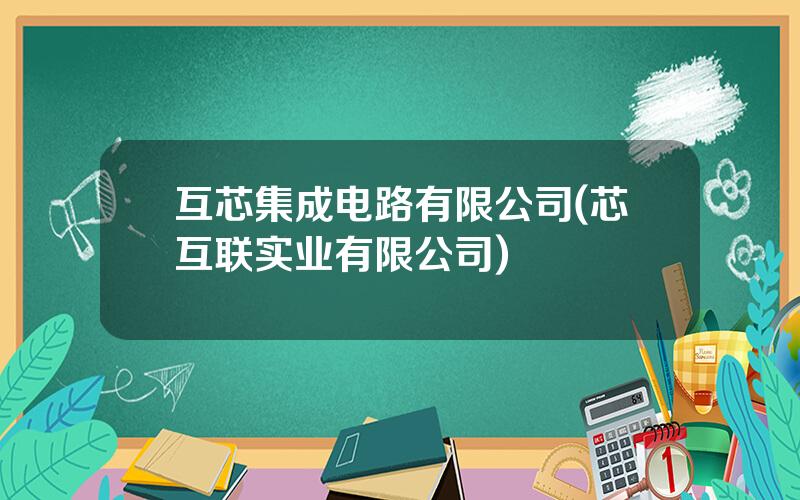 互芯集成电路有限公司(芯互联实业有限公司)